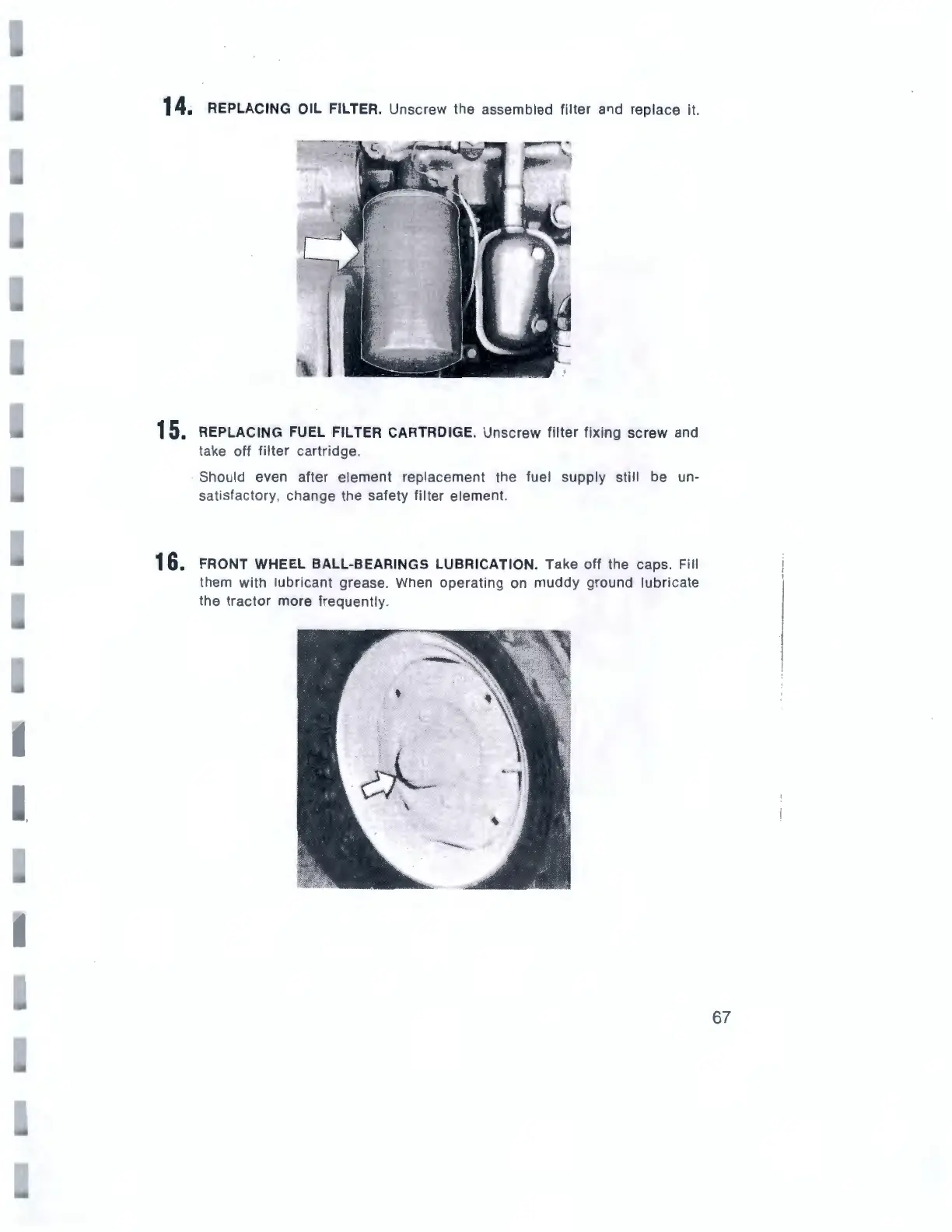 14. REPLACING OIL FILTER. Unscrew the assembled filter and replace it.

15. REPLACING FUEL FILTER CARTRDIGE. Unscrew filter fixing screw and take off filter cartridge.

Should even after element replacement the fuel supply still be unsatisfactory, change the safety filter element.

16. FRONT WHEEL BALL-BEARINGS LUBRICATION. Take off the caps. Fill them with lubricant grease. When operating on muddy ground lubricate the tractor more frequently.

67